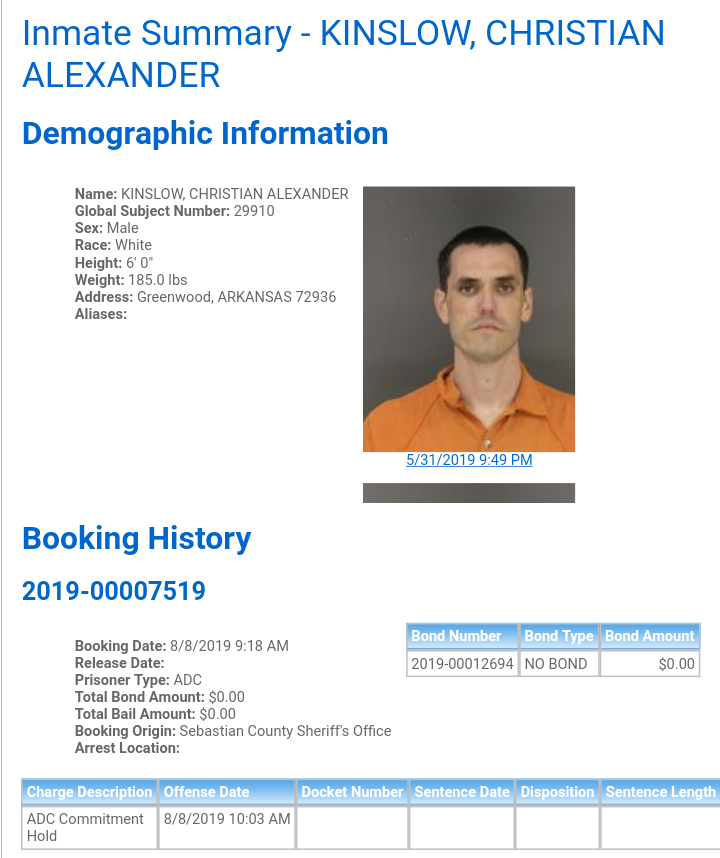 Inmate Summary - KINSLOW, CHRISTIAN ALEXANDER

Demographic Information

Name: KINSLOW, CHRISTIAN ALEXANDER
Global Subject Number: 29910
Sex: Male
Race: White
Height: 6' 0"
Weight: 185.0 lbs
Address: Greenwood, ARKANSAS 72936
Aliases:

5/31/2019 9:49 PM

Booking History

2019-00007519

Booking Date: 8/8/2019 9:18 AM
Release Date:
Prisoner Type: ADC
Total Bond Amount: $0.00
Total Bail Amount: $0.00
Booking Origin: Sebastian County Sheriff's Office
Arrest Location:

| Bond Number | Bond Type | Bond Amount |
|---|---|---|
| 2019-00012694 | NO BOND | $0.00 |

| Charge Description | Offense Date | Docket Number | Sentence Date | Disposition | Sentence Length |
|---|---|---|---|---|---|
| ADC Commitment Hold | 8/8/2019 10:03 AM | | | | |